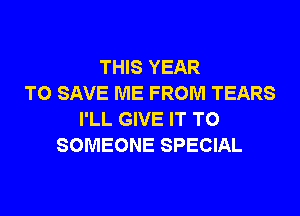 THIS YEAR
TO SAVE ME FROM TEARS
I'LL GIVE IT TO
SOMEONE SPECIAL